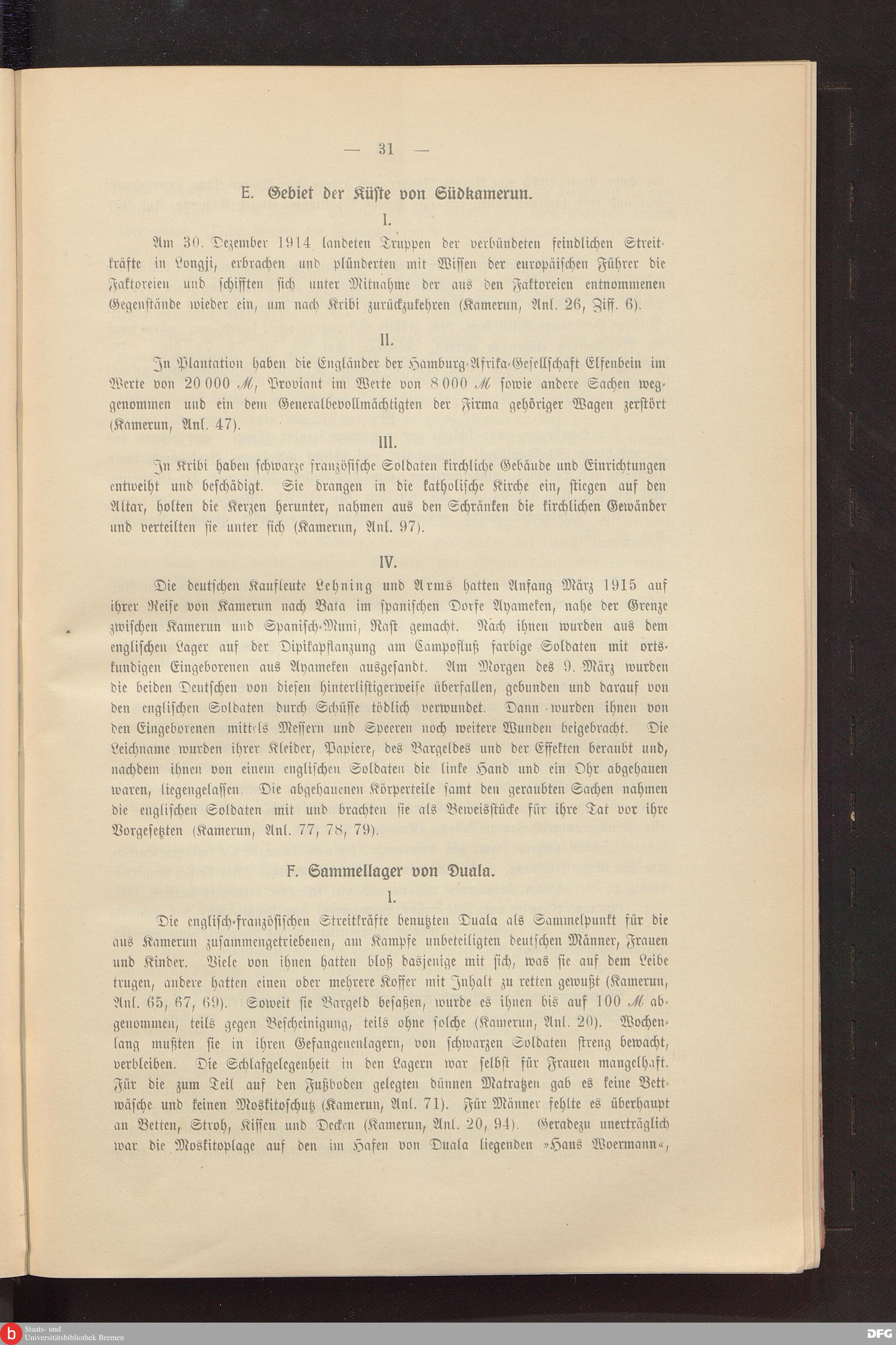 — 31 —

E. Gebiet der Küste von Südkamerun.

I.

Am 30. Dezember 1914 landeten Truppen der verbündeten feindlichen Streitkräfte in Longji, erbrachen und plünderten mit Wissen der europäischen Führer die Faktoreien und schifften sich unter Mitnahme der aus den Faktoreien entnommenen Gegenstände wieder ein, um nach Kribi zurückzukehren (Kamerun, Anl. 26, Ziff. 6).

II.

In Plantation haben die Engländer der Hamburg-Afrika-Gesellschaft Elfenbein im Werte von 20 000 ℳ, Proviant im Werte von 8 000 ℳ sowie andere Sachen weggenommen und ein dem Generalbevollmächtigten der Firma gehöriger Wagen zerstört (Kamerun, Anl. 47).

III.

In Kribi haben schwarze französische Soldaten kirchliche Gebäude und Einrichtungen entweiht und beschädigt. Sie drangen in die katholische Kirche ein, stiegen auf den Altar, holten die Kerzen herunter, nahmen aus den Schränken die kirchlichen Gewänder und verteilten sie unter sich (Kamerun, Anl. 97).

IV.

Die deutschen Kaufleute Lehning und Arms hatten Anfang März 1915 auf ihrer Reise von Kamerun nach Bata im spanischen Dorfe Ayameken, nahe der Grenze zwischen Kamerun und Spanisch-Muni, Rast gemacht. Nach ihnen wurden aus dem englischen Lager auf der Dipikapflanzung am Campofluß farbige Soldaten mit ortskundigen Eingeborenen aus Ayameken ausgesandt. Am Morgen des 9. März wurden die beiden Deutschen von diesen hinterlistigerweise überfallen, gebunden und darauf von den englischen Soldaten durch Schüsse tödlich verwundet. Dann wurden ihnen von den Eingeborenen mittels Messern und Speeren noch weitere Wunden beigebracht. Die Leichname wurden ihrer Kleider, Papiere, des Bargeldes und der Effekten beraubt und, nachdem ihnen von einem englischen Soldaten die linke Hand und ein Ohr abgehauen waren, liegengelassen. Die abgehauenen Körperteile samt den geraubten Sachen nahmen die englischen Soldaten mit und brachten sie als Beweisstücke für ihre Tat vor ihre Vorgesetzten (Kamerun, Anl. 77, 78, 79).

F. Sammellager von Duala.

I.

Die englisch-französischen Streitkräfte benutzten Duala als Sammelpunkt für die aus Kamerun zusammengetriebenen, am Kampfe unbeteiligten deutschen Männer, Frauen und Kinder. Viele von ihnen hatten bloß dasjenige mit sich, was sie auf dem Leibe trugen, andere hatten einen oder mehrere Koffer mit Inhalt zu retten gewußt (Kamerun, Anl. 65, 67, 69). Soweit sie Bargeld besaßen, wurde es ihnen bis auf 100 ℳ abgenommen, teils gegen Bescheinigung, teils ohne solche (Kamerun, Anl. 20). Wochenlang mußten sie in ihren Gefangenenlagern, von schwarzen Soldaten streng bewacht, verbleiben. Die Schlafgelegenheit in den Lagern war selbst für Frauen mangelhaft. Für die zum Teil auf den Fußboden gelegten dünnen Matratzen gab es keine Bettwäsche und keinen Moskitoschutz (Kamerun, Anl. 71). Für Männer fehlte es überhaupt an Betten, Stroh, Kissen und Decken (Kamerun, Anl. 20, 94). Geradezu unerträglich war die Moskitoplage auf den im Hafen von Duala liegenden »Hans Woermann«,

Staats- und Universitätsbibliothek Bremen

DFG